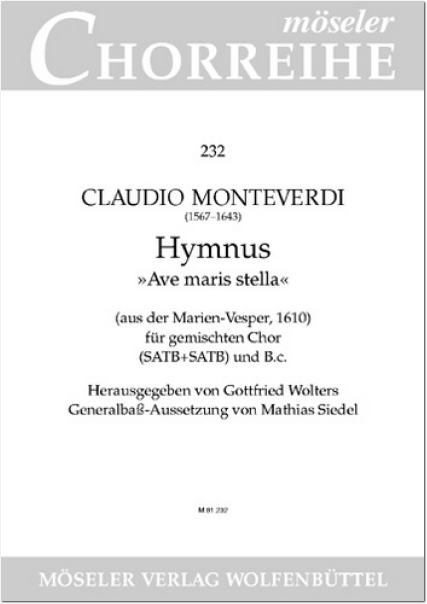 möseler
CHORREIHE

232

CLAUDIO MONTEVERDI
(1567–1643)

Hymnus
»Ave maris stella«

(aus der Marien-Vesper, 1610)
für gemischten Chor
(SATB+SATB) und B.c.

Herausgegeben von Gottfried Wolters
Generalbaß-Aussetzung von Mathias Siedel

M 81 232

MÖSELER VERLAG WOLFENBÜTTEL